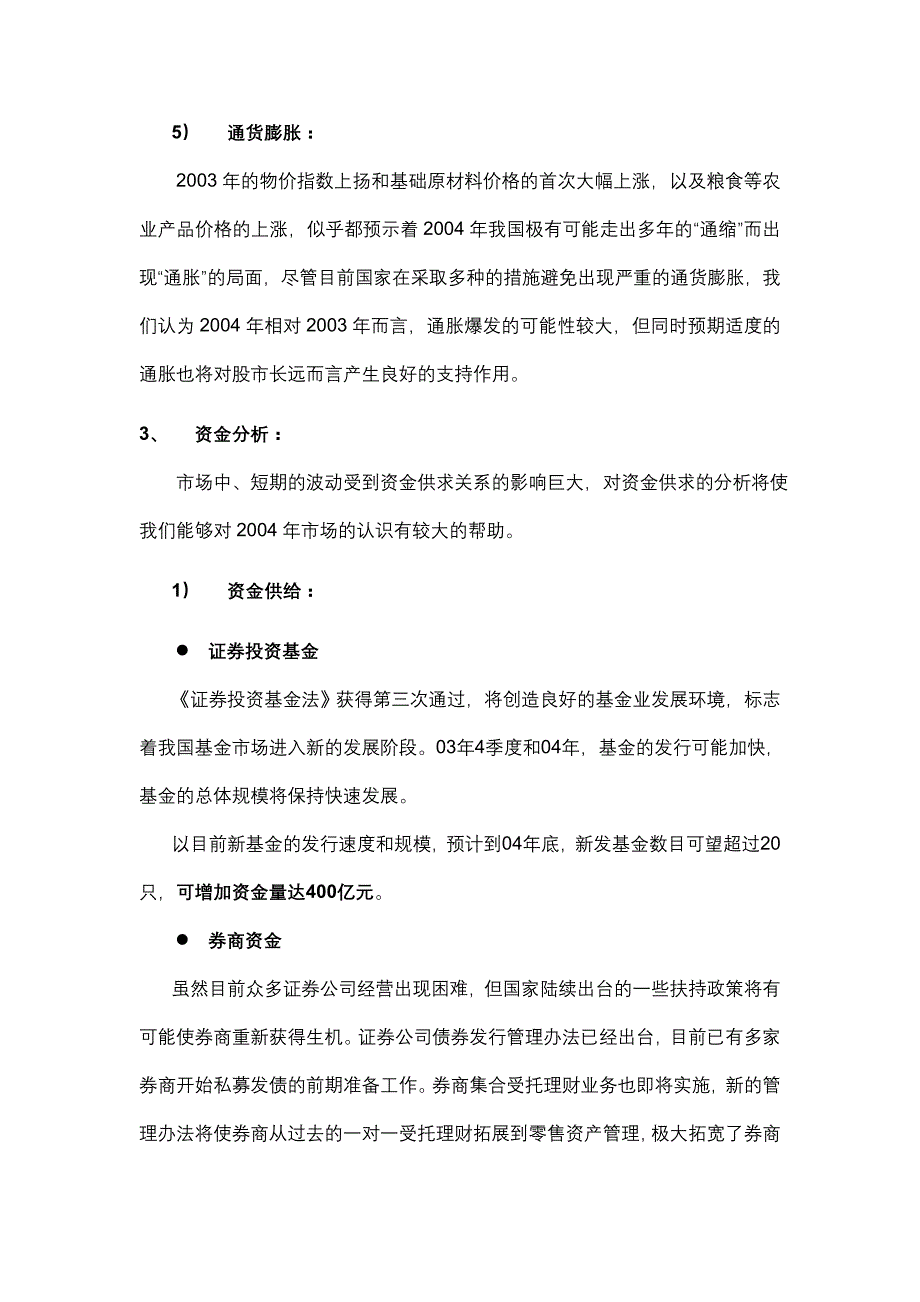 5）　通货膨胀：

2003 年的物价指数上扬和基础原材料价格的首次大幅上涨，以及粮食等农业产品价格的上涨，似乎都预示着 2004 年我国极有可能走出多年的“通缩”而出现“通胀”的局面，尽管目前国家在采取多种的措施避免出现严重的通货膨胀，我们认为 2004 年相对 2003 年而言，通胀爆发的可能性较大，但同时预期适度的通胀也将对股市长远而言产生良好的支持作用。

3、　资金分析：

市场中、短期的波动受到资金供求关系的影响巨大，对资金供求的分析将使我们能够对 2004 年市场的认识有较大的帮助。

1）　资金供给：

● 证券投资基金

《证券投资基金法》获得第三次通过，将创造良好的基金业发展环境，标志着我国基金市场进入新的发展阶段。03年4季度和04年，基金的发行可能加快，基金的总体规模将保持快速发展。

以目前新基金的发行速度和规模，预计到04年底，新发基金数目可望超过20只，可增加资金量达400亿元。

● 券商资金

虽然目前众多证券公司经营出现困难，但国家陆续出台的一些扶持政策将有可能使券商重新获得生机。证券公司债券发行管理办法已经出台，目前已有多家券商开始私募发债的前期准备工作。券商集合受托理财业务也即将实施，新的管理办法将使券商从过去的一对一受托理财拓展到零售资产管理，极大拓宽了券商